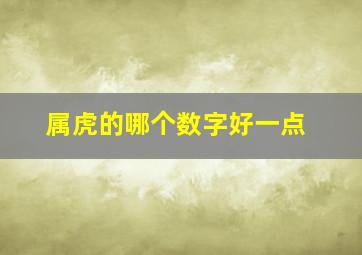 属虎的哪个数字好一点